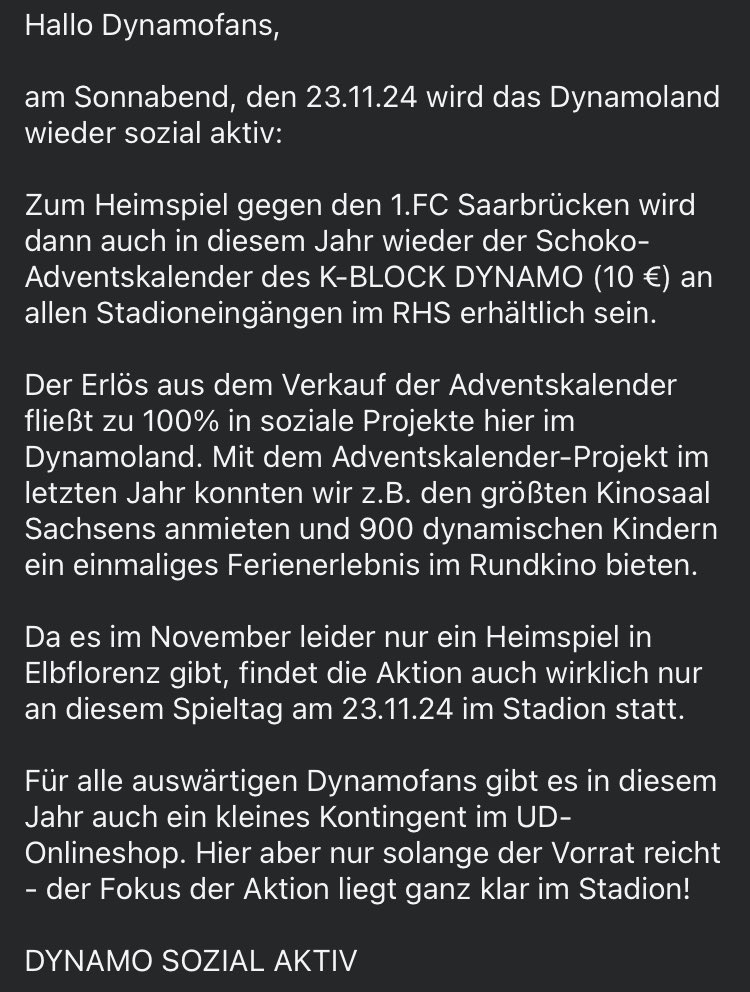 Hallo Dynamofans,

am Sonnabend, den 23.11.24 wird das Dynamoland wieder sozial aktiv:

Zum Heimspiel gegen den 1.FC Saarbrücken wird dann auch in diesem Jahr wieder der Schoko-Adventskalender des K-BLOCK DYNAMO (10 €) an allen Stadioneingängen im RHS erhältlich sein.

Der Erlös aus dem Verkauf der Adventskalender fließt zu 100% in soziale Projekte hier im Dynamoland. Mit dem Adventskalender-Projekt im letzten Jahr konnten wir z.B. den größten Kinosaal Sachsens anmieten und 900 dynamischen Kindern ein einmaliges Ferienerlebnis im Rundkino bieten.

Da es im November leider nur ein Heimspiel in Elbflorenz gibt, findet die Aktion auch wirklich nur an diesem Spieltag am 23.11.24 im Stadion statt.

Für alle auswärtigen Dynamofans gibt es in diesem Jahr auch ein kleines Kontingent im UD-Onlineshop. Hier aber nur solange der Vorrat reicht - der Fokus der Aktion liegt ganz klar im Stadion!

DYNAMO SOZIAL AKTIV